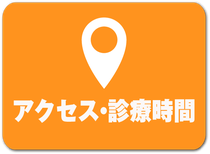 アクセス・診療時間